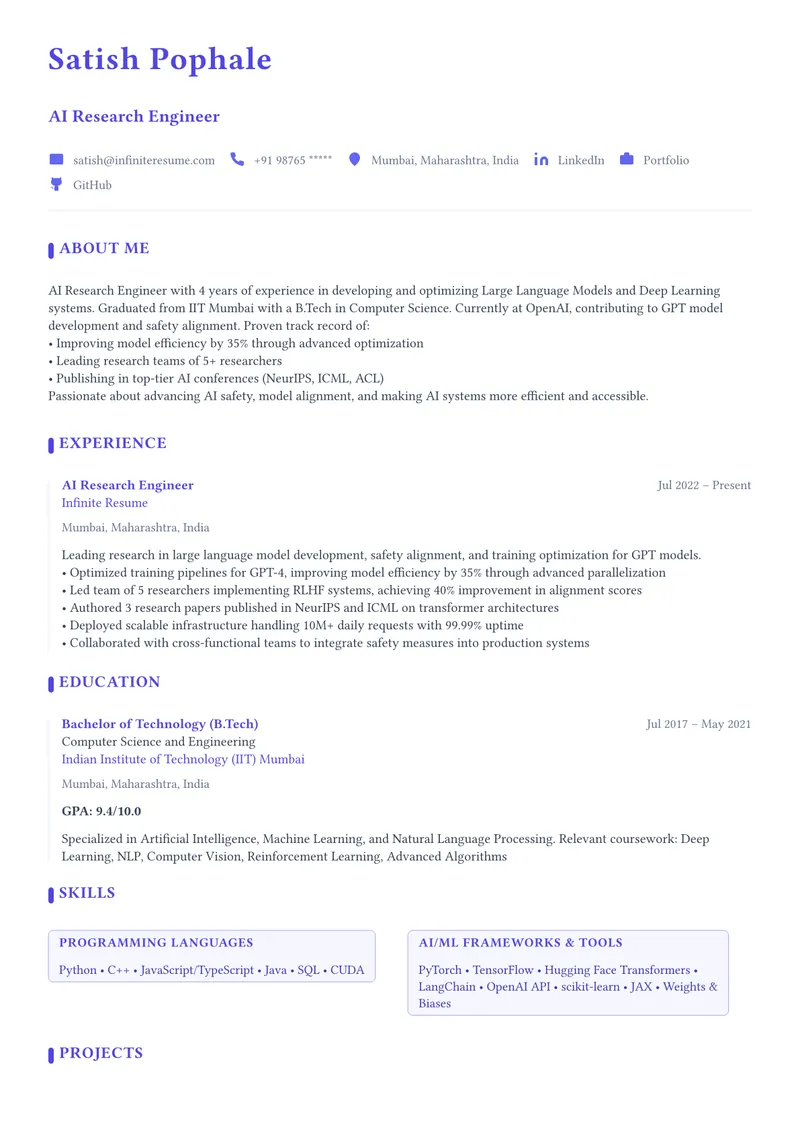 Satish Pophale

AI Research Engineer

satish@infiniteresume.com  +91 98765 *****  Mumbai, Maharashtra, India  LinkedIn  Portfolio  GitHub

ABOUT ME

AI Research Engineer with 4 years of experience in developing and optimizing Large Language Models and Deep Learning systems. Graduated from IIT Mumbai with a B.Tech in Computer Science. Currently at OpenAI, contributing to GPT model development and safety alignment. Proven track record of:
• Improving model efficiency by 35% through advanced optimization
• Leading research teams of 5+ researchers
• Publishing in top-tier AI conferences (NeurIPS, ICML, ACL)
Passionate about advancing AI safety, model alignment, and making AI systems more efficient and accessible.

EXPERIENCE

AI Research Engineer
Jul 2022 – Present
Infinite Resume
Mumbai, Maharashtra, India
Leading research in large language model development, safety alignment, and training optimization for GPT models.
• Optimized training pipelines for GPT-4, improving model efficiency by 35% through advanced parallelization
• Led team of 5 researchers implementing RLHF systems, achieving 40% improvement in alignment scores
• Authored 3 research papers published in NeurIPS and ICML on transformer architectures
• Deployed scalable infrastructure handling 10M+ daily requests with 99.99% uptime
• Collaborated with cross-functional teams to integrate safety measures into production systems

EDUCATION

Bachelor of Technology (B.Tech)
Jul 2017 – May 2021
Computer Science and Engineering
Indian Institute of Technology (IIT) Mumbai
Mumbai, Maharashtra, India
GPA: 9.4/10.0
Specialized in Artificial Intelligence, Machine Learning, and Natural Language Processing. Relevant coursework: Deep Learning, NLP, Computer Vision, Reinforcement Learning, Advanced Algorithms

SKILLS

PROGRAMMING LANGUAGES
Python • C++ • JavaScript/TypeScript • Java • SQL • CUDA

AI/ML FRAMEWORKS & TOOLS
PyTorch • TensorFlow • Hugging Face Transformers • LangChain • OpenAI API • scikit-learn • JAX • Weights & Biases

PROJECTS